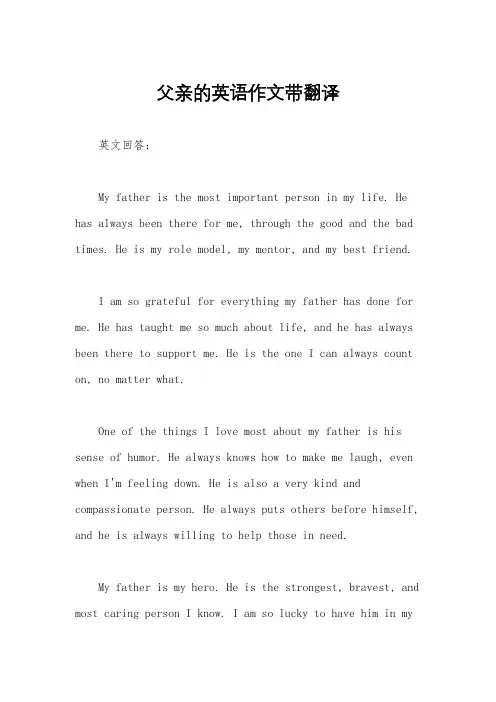 父亲的英语作文带翻译

英文回答：

My father is the most important person in my life. He has always been there for me, through the good and the bad times. He is my role model, my mentor, and my best friend.

I am so grateful for everything my father has done for me. He has taught me so much about life, and he has always been there to support me. He is the one I can always count on, no matter what.

One of the things I love most about my father is his sense of humor. He always knows how to make me laugh, even when I'm feeling down. He is also a very kind and compassionate person. He always puts others before himself, and he is always willing to help those in need.

My father is my hero. He is the strongest, bravest, and most caring person I know. I am so lucky to have him in my